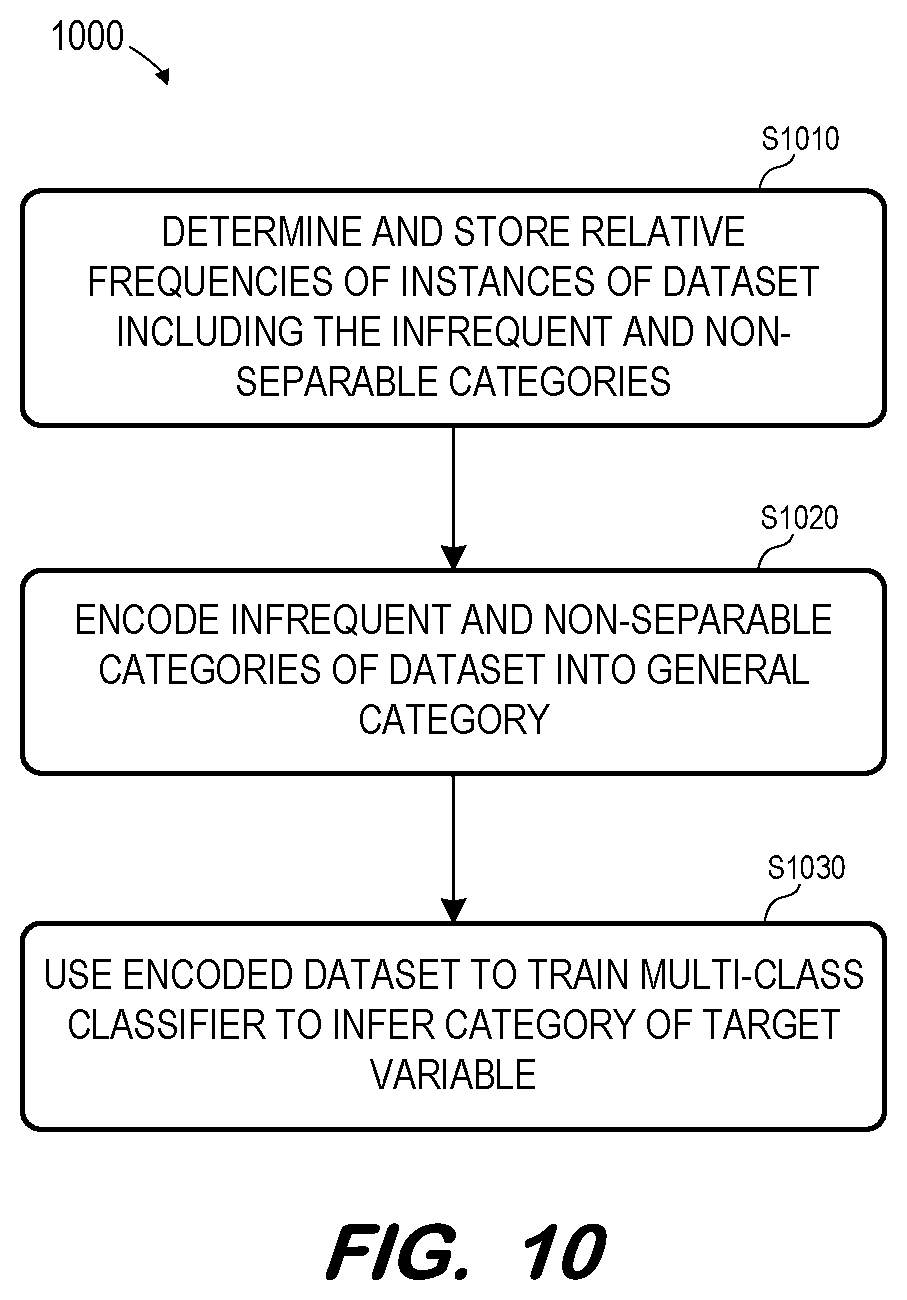 1000

S1010

DETERMINE AND STORE RELATIVE FREQUENCIES OF INSTANCES OF DATASET INCLUDING THE INFREQUENT AND NON-SEPARABLE CATEGORIES

S1020

ENCODE INFREQUENT AND NON-SEPARABLE CATEGORIES OF DATASET INTO GENERAL CATEGORY

S1030

USE ENCODED DATASET TO TRAIN MULTI-CLASS CLASSIFIER TO INFER CATEGORY OF TARGET VARIABLE

FIG. 10